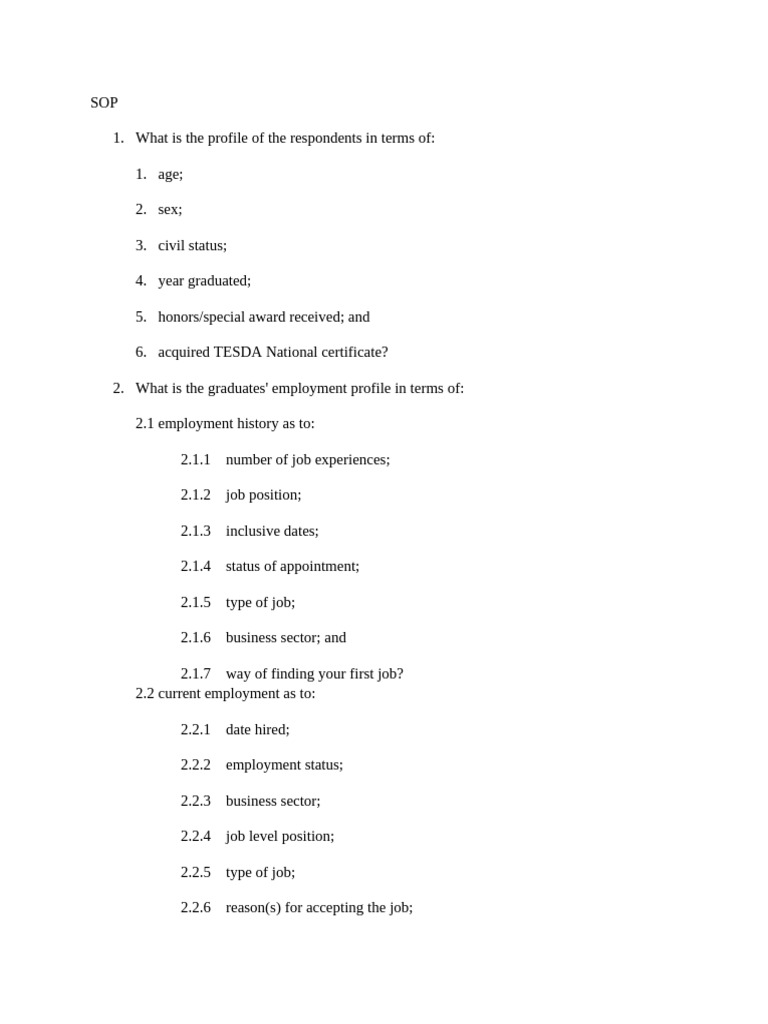 SOP

1. What is the profile of the respondents in terms of:

1. age;

2. sex;

3. civil status;

4. year graduated;

5. honors/special award received; and

6. acquired TESDA National certificate?

2. What is the graduates' employment profile in terms of:

2.1 employment history as to:

2.1.1 number of job experiences;

2.1.2 job position;

2.1.3 inclusive dates;

2.1.4 status of appointment;

2.1.5 type of job;

2.1.6 business sector; and

2.1.7 way of finding your first job?

2.2 current employment as to:

2.2.1 date hired;

2.2.2 employment status;

2.2.3 business sector;

2.2.4 job level position;

2.2.5 type of job;

2.2.6 reason(s) for accepting the job;